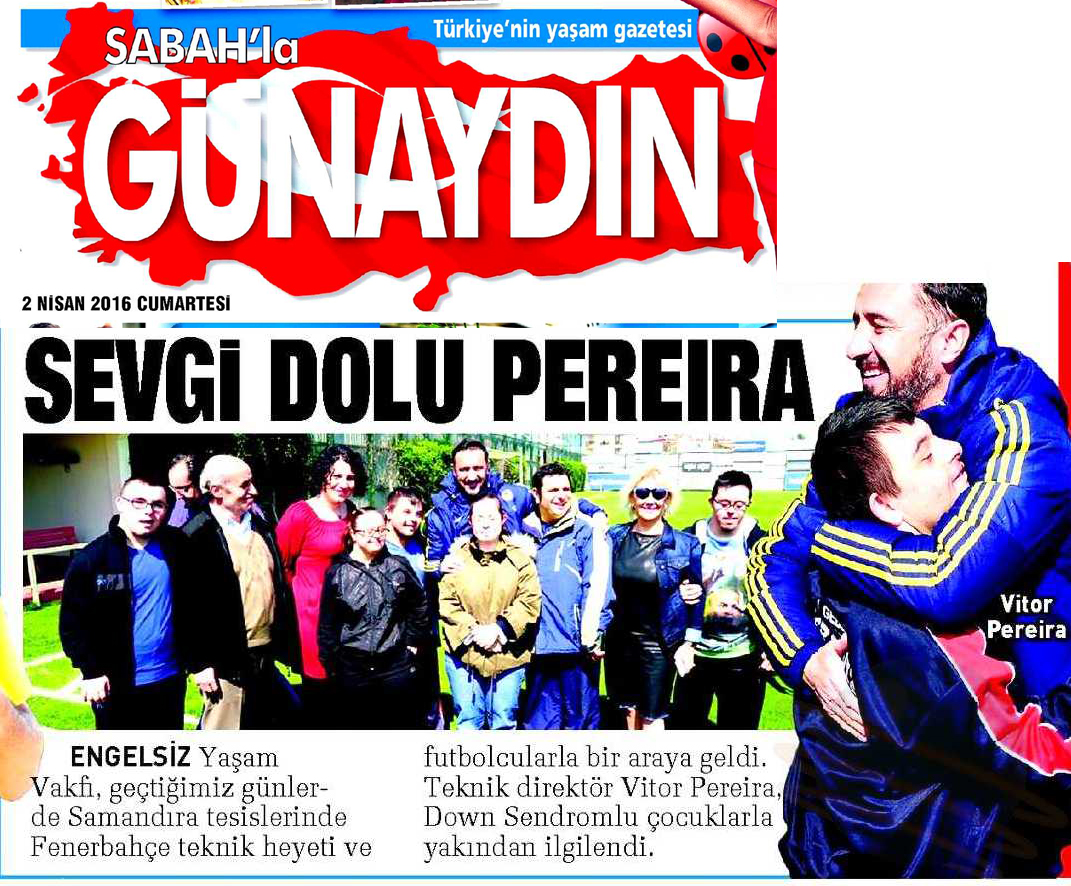 Türkiye'nin yaşam gazetesi

SABAH'la GÜNAYDIN

2 NİSAN 2016 CUMARTESİ

SEVGİ DOLU PEREIRA

Vitor Pereira

ENGELSİZ Yaşam Vakfı, geçtiğimiz günlerde Samandıra tesislerinde Fenerbahçe teknik heyeti ve futbolcularla bir araya geldi. Teknik direktör Vitor Pereira, Down Sendromlu çocuklarla yakından ilgilendi.